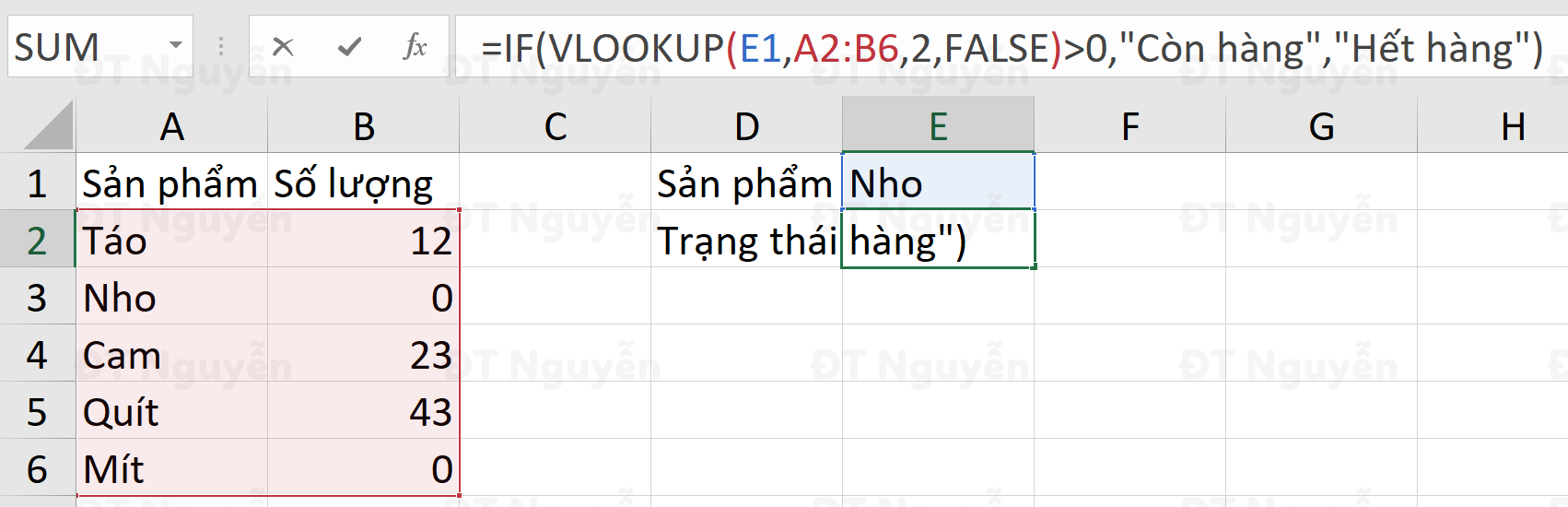 SUM

fx

=IF(VLOOKUP(E1,A2:B6,2,FALSE)>0,"Còn hàng","Hết hàng")

|   | A | B | C | D | E | F | G | H |
|---|---|---|---|---|---|---|---|---|
| 1 | Sản phẩm | Số lượng | | Sản phẩm | Nho | | | |
| 2 | Táo | 12 | | Trạng thái | hàng") | | | |
| 3 | Nho | 0 | | | | | | |
| 4 | Cam | 23 | | | | | | |
| 5 | Quít | 43 | | | | | | |
| 6 | Mít | 0 | | | | | | |

ĐT Nguyễn